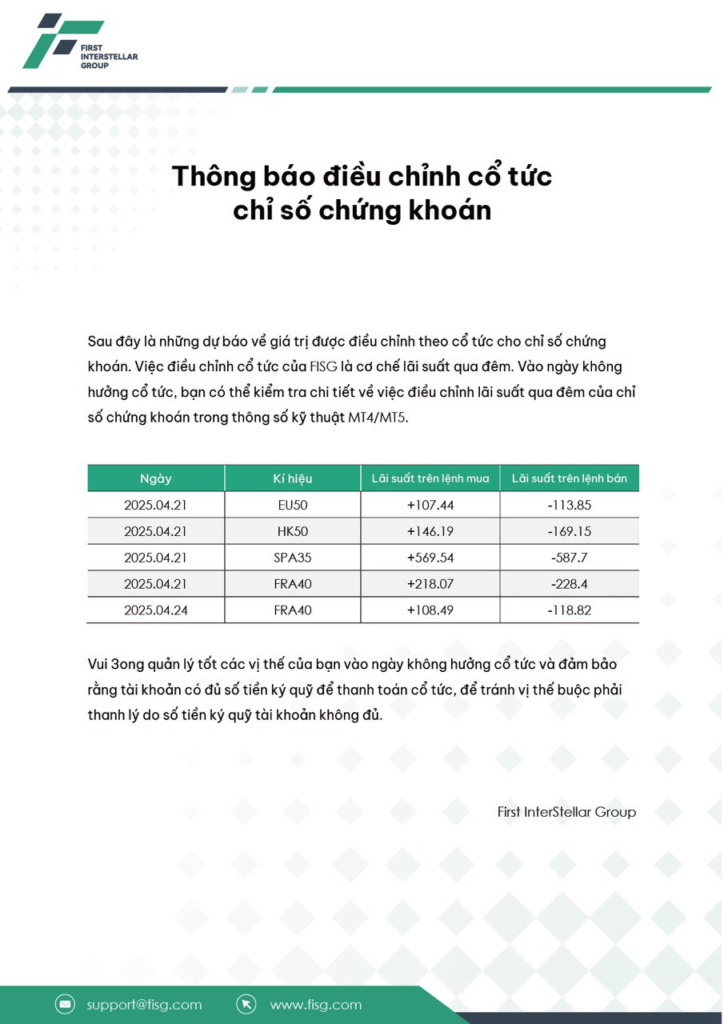 FIRST INTERSTELLAR GROUP

Thông báo điều chỉnh cổ tức chỉ số chứng khoán

Sau đây là những dự báo về giá trị được điều chỉnh theo cổ tức cho chỉ số chứng khoán. Việc điều chỉnh cổ tức của FISG là cơ chế lãi suất qua đêm. Vào ngày không hưởng cổ tức, bạn có thể kiểm tra chi tiết về việc điều chỉnh lãi suất qua đêm của chỉ số chứng khoán trong thông số kỹ thuật MT4/MT5.

| Ngày | Kí hiệu | Lãi suất trên lệnh mua | Lãi suất trên lệnh bán |
|---|---|---|---|
| 2025.04.21 | EU50 | +107.44 | -113.85 |
| 2025.04.21 | HK50 | +146.19 | -169.15 |
| 2025.04.21 | SPA35 | +569.54 | -587.7 |
| 2025.04.21 | FRA40 | +218.07 | -228.4 |
| 2025.04.24 | FRA40 | +108.49 | -118.82 |

Vui 3ong quản lý tốt các vị thế của bạn vào ngày không hưởng cổ tức và đảm bảo rằng tài khoản có đủ số tiền ký quỹ để thanh toán cổ tức, để tránh vị thế buộc phải thanh lý do số tiền ký quỹ tài khoản không đủ.

First InterStellar Group

support@fisg.com www.fisg.com